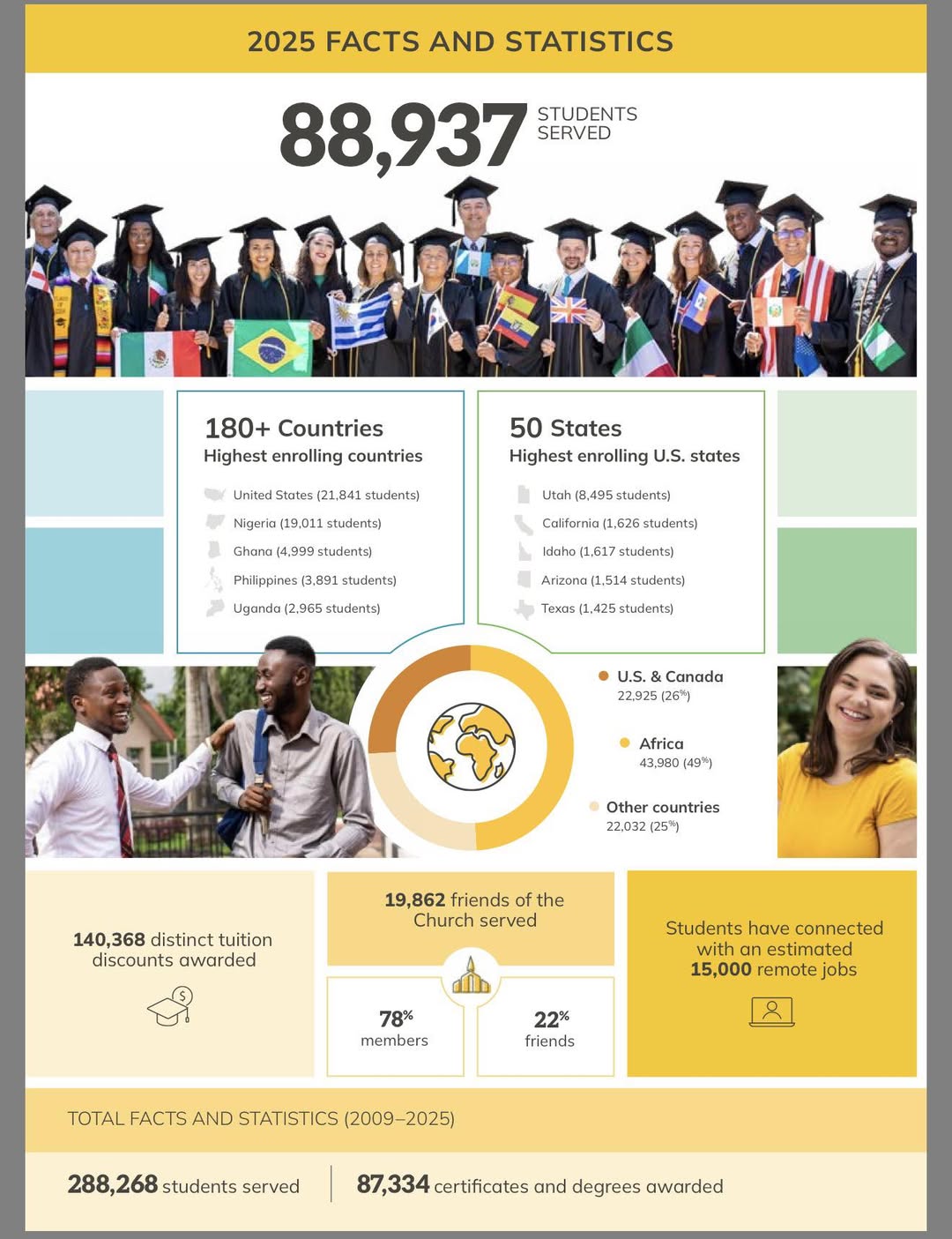 2025 FACTS AND STATISTICS

88,937 STUDENTS SERVED

180+ Countries
Highest enrolling countries

United States (21,841 students)
Nigeria (19,011 students)
Ghana (4,999 students)
Philippines (3,891 students)
Uganda (2,965 students)

50 States
Highest enrolling U.S. states

Utah (8,495 students)
California (1,626 students)
Idaho (1,617 students)
Arizona (1,514 students)
Texas (1,425 students)

• U.S. & Canada
22,925 (26%)

• Africa
43,980 (49%)

• Other countries
22,032 (25%)

140,368 distinct tuition discounts awarded

19,862 friends of the Church served

78% members

22% friends

Students have connected with an estimated 15,000 remote jobs

TOTAL FACTS AND STATISTICS (2009–2025)

288,268 students served

87,334 certificates and degrees awarded